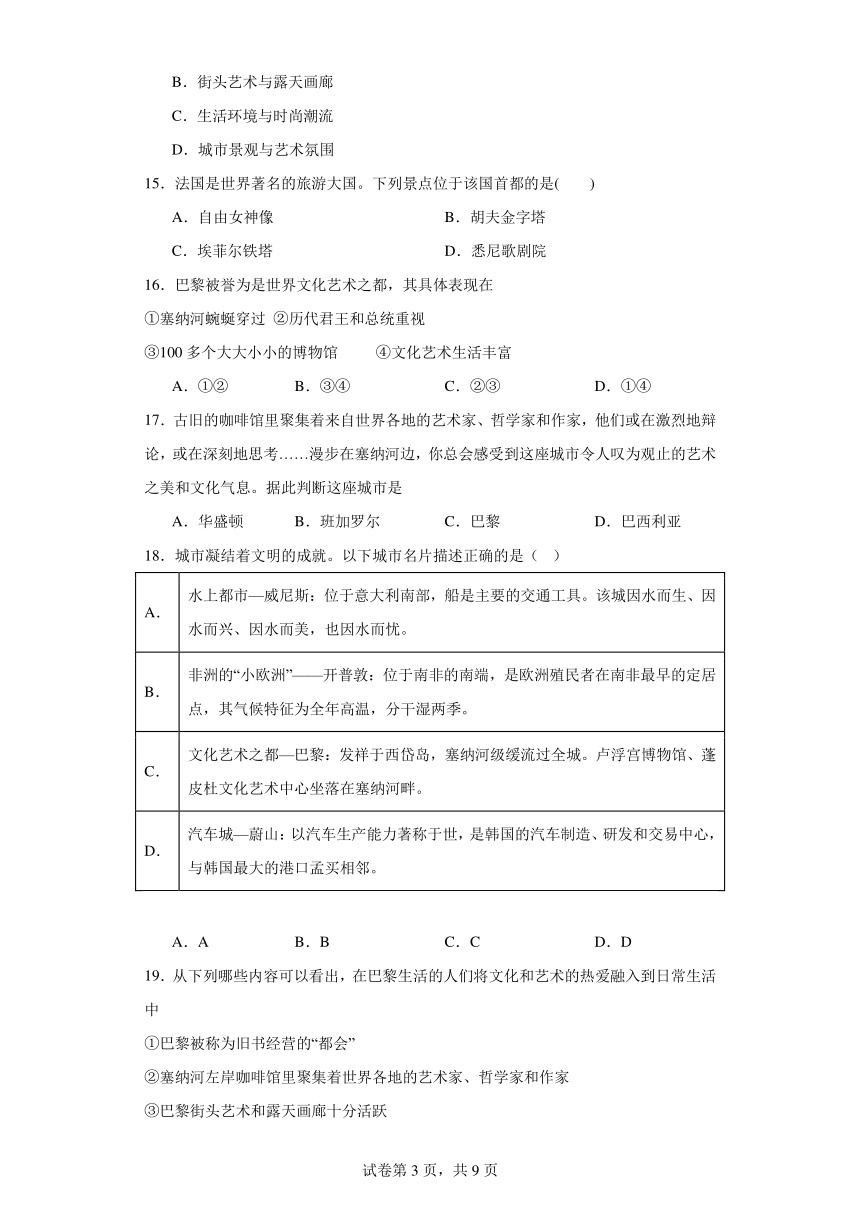 B．街头艺术与露天画廊

C．生活环境与时尚潮流

D．城市景观与艺术氛围

15．法国是世界著名的旅游大国。下列景点位于该国首都的是(　　)

A．自由女神像　　B．胡夫金字塔

C．埃菲尔铁塔　　D．悉尼歌剧院

16．巴黎被誉为是世界文化艺术之都，其具体表现在

①塞纳河蜿蜒穿过 ②历代君王和总统重视

③100 多个大大小小的博物馆　　④文化艺术生活丰富

A．①②　　B．③④　　C．②③　　D．①④

17．古旧的咖啡馆里聚集着来自世界各地的艺术家、哲学家和作家，他们或在激烈地辩论，或在深刻地思考……漫步在塞纳河边，你总会感受到这座城市令人叹为观止的艺术之美和文化气息。据此判断这座城市是

A．华盛顿　　B．班加罗尔　　C．巴黎　　D．巴西利亚

18．城市凝结着文明的成就。以下城市名片描述正确的是（　）

| A. | 水上都市—威尼斯：位于意大利南部，船是主要的交通工具。该城因水而生、因水而兴、因水而美，也因水而忧。 |
|---|---|
| B. | 非洲的“小欧洲”——开普敦：位于南非的南端，是欧洲殖民者在南非最早的定居点，其气候特征为全年高温，分干湿两季。 |
| C. | 文化艺术之都—巴黎：发祥于西岱岛，塞纳河级缓流过全城。卢浮宫博物馆、蓬皮杜文化艺术中心坐落在塞纳河畔。 |
| D. | 汽车城—蔚山：以汽车生产能力著称于世，是韩国的汽车制造、研发和交易中心，与韩国最大的港口孟买相邻。 |

A．A　　B．B　　C．C　　D．D

19．从下列哪些内容可以看出，在巴黎生活的人们将文化和艺术的热爱融入到日常生活中

①巴黎被称为旧书经营的“都会”

②塞纳河左岸咖啡馆里聚集着世界各地的艺术家、哲学家和作家

③巴黎街头艺术和露天画廊十分活跃

试卷第 3 页，共 9 页